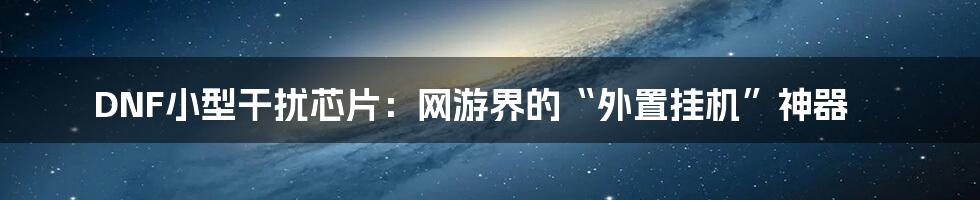 DNF小型干扰芯片：网游界的“外置挂机”神器